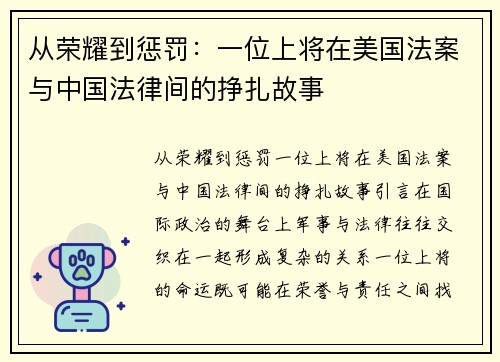 从荣耀到惩罚：一位上将在美国法案与中国法律间的挣扎故事

从荣耀到惩罚一位上将在美国法案与中国法律间的挣扎故事引言在国际政治的舞台上军事与法律往往交织在一起形成复杂的关系一位上将的命运既可能在荣誉与责任之间找